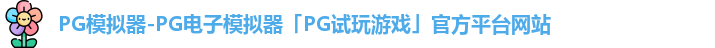 PG模拟器-PG电子模拟器「PG试玩游戏」官方平台网站